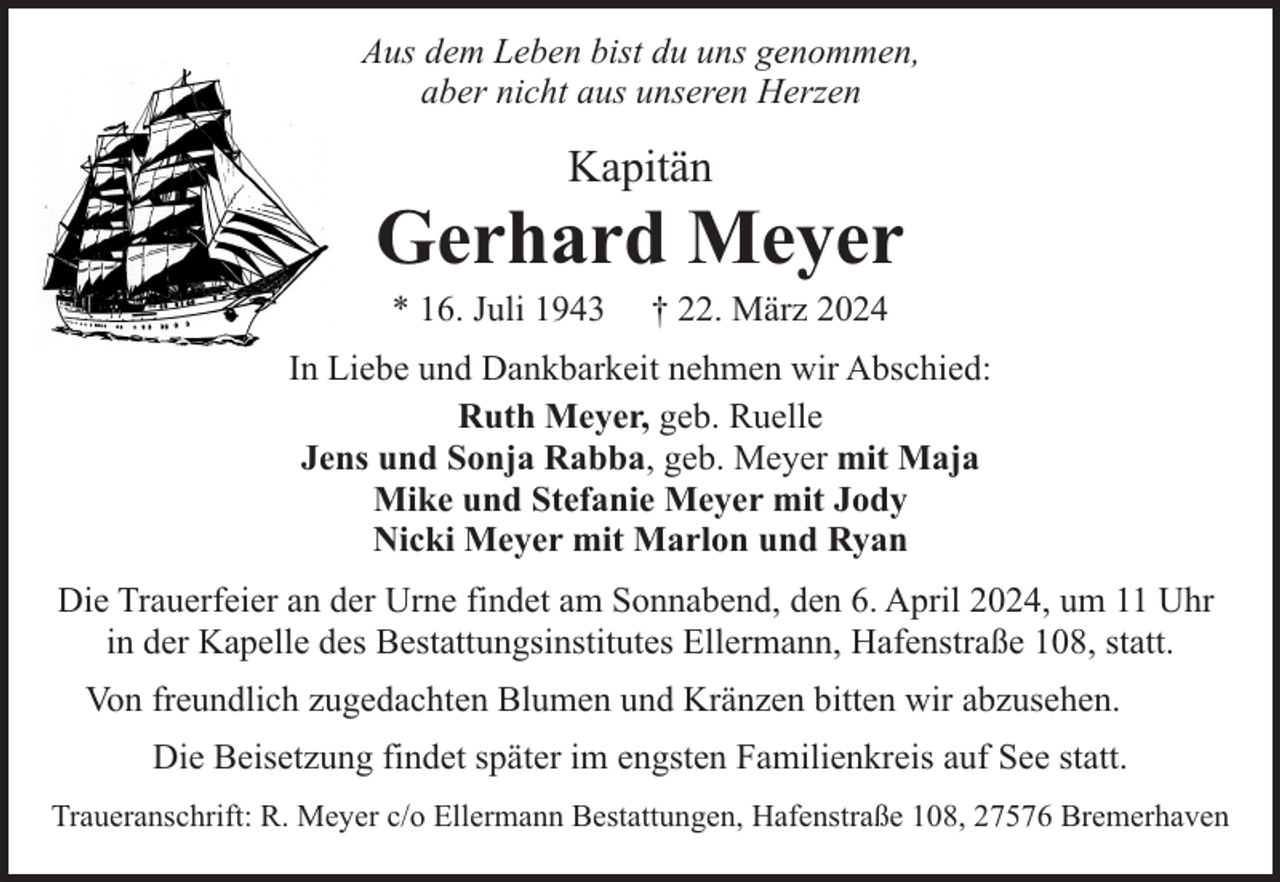 Aus dem Leben bist du uns genommen,
aber nicht aus unseren Herzen

Kapitän

Gerhard Meyer

* 16. Juli 1943 † 22. März 2024

In Liebe und Dankbarkeit nehmen wir Abschied:

Ruth Meyer, geb. Ruelle
Jens und Sonja Rabba, geb. Meyer mit Maja
Mike und Stefanie Meyer mit Jody
Nicki Meyer mit Marlon und Ryan

Die Trauerfeier an der Urne findet am Sonnabend, den 6. April 2024, um 11 Uhr in der Kapelle des Bestattungsinstitutes Ellermann, Hafenstraße 108, statt.

Von freundlich zugedachten Blumen und Kränzen bitten wir abzusehen.

Die Beisetzung findet später im engsten Familienkreis auf See statt.

Traueranschrift: R. Meyer c/o Ellermann Bestattungen, Hafenstraße 108, 27576 Bremerhaven